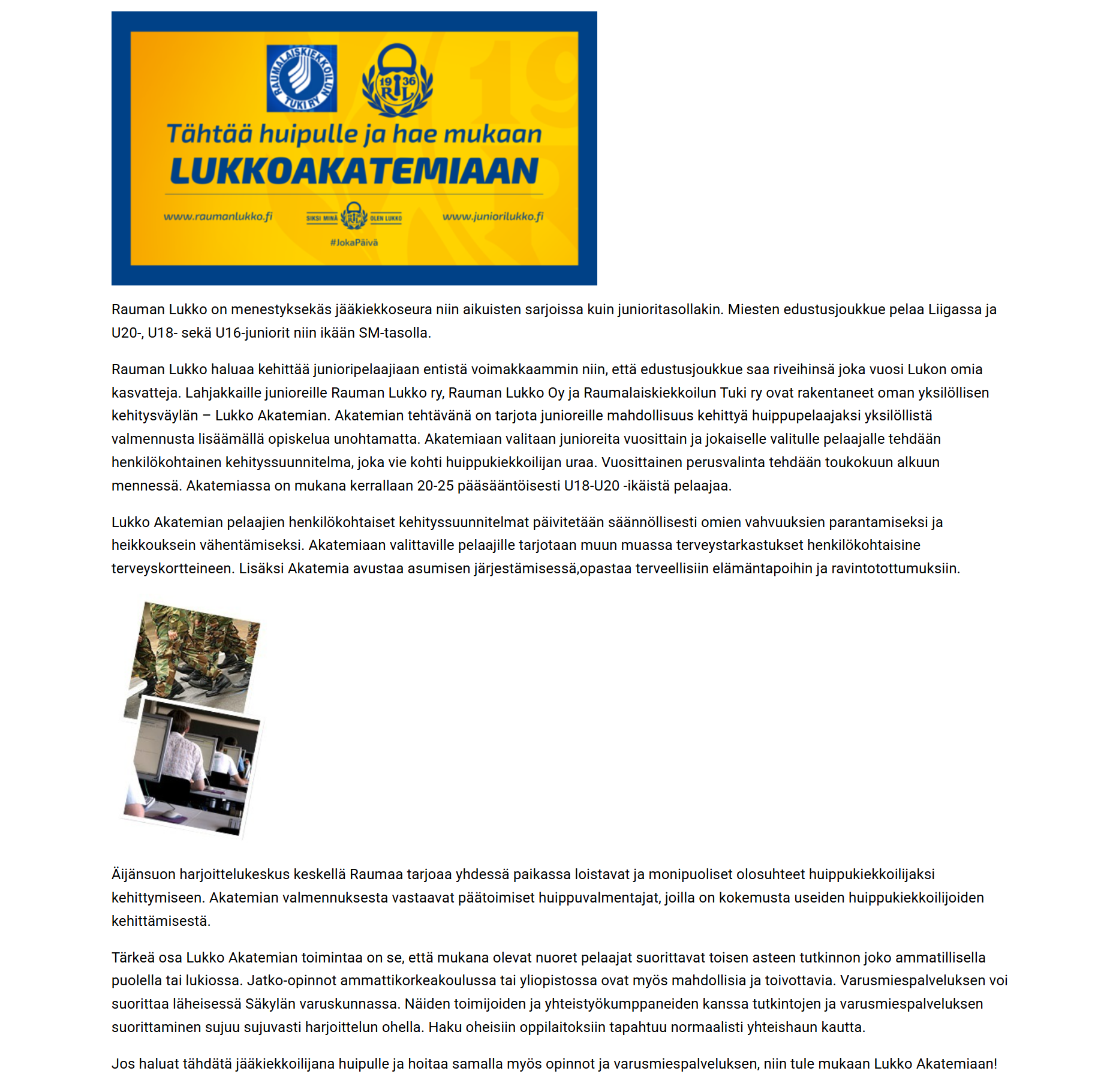 RAUMALAISKIEKKOILUN TUKI RY

19 36 RL

Tähtää huipulle ja hae mukaan
LUKKOAKATEMIAAN

www.raumanlukko.fi SIKSI MINÄ OLEN LUKKO www.juniorilukko.fi
#JokaPäivä

Rauman Lukko on menestyksekäs jääkiekkoseura niin aikuisten sarjoissa kuin junioritasollakin. Miesten edustusjoukkue pelaa Liigassa ja U20-, U18- sekä U16-juniorit niin ikään SM-tasolla.

Rauman Lukko haluaa kehittää junioripelaajiaan entistä voimakkaammin niin, että edustusjoukkue saa riveihinsä joka vuosi Lukon omia kasvatteja. Lahjakkaille junioreille Rauman Lukko ry, Rauman Lukko Oy ja Raumalaiskiekkoilun Tuki ry ovat rakentaneet oman yksilöllisen kehitysväylän – Lukko Akatemian. Akatemian tehtävänä on tarjota junioreille mahdollisuus kehittyä huippupelaajaksi yksilöllistä valmennusta lisäämällä opiskelua unohtamatta. Akatemiaan valitaan junioreita vuosittain ja jokaiselle valitulle pelaajalle tehdään henkilökohtainen kehityssuunnitelma, joka vie kohti huippukiekkoilijan uraa. Vuosittainen perusvalinta tehdään toukokuun alkuun mennessä. Akatemiassa on mukana kerrallaan 20-25 pääsääntöisesti U18-U20 -ikäistä pelaajaa.

Lukko Akatemian pelaajien henkilökohtaiset kehityssuunnitelmat päivitetään säännöllisesti omien vahvuuksien parantamiseksi ja heikkouksein vähentämiseksi. Akatemiaan valittaville pelaajille tarjotaan muun muassa terveystarkastukset henkilökohtaisine terveyskortteineen. Lisäksi Akatemia avustaa asumisen järjestämisessä,opastaa terveellisiin elämäntapoihin ja ravintotottumuksiin.

Äijänsuon harjoittelukeskus keskellä Raumaa tarjoaa yhdessä paikassa loistavat ja monipuoliset olosuhteet huippukiekkoilijaksi kehittymiseen. Akatemian valmennuksesta vastaavat päätoimiset huippuvalmentajat, joilla on kokemusta useiden huippukiekkoilijoiden kehittämisestä.

Tärkeä osa Lukko Akatemian toimintaa on se, että mukana olevat nuoret pelaajat suorittavat toisen asteen tutkinnon joko ammatillisella puolella tai lukiossa. Jatko-opinnot ammattikorkeakoulussa tai yliopistossa ovat myös mahdollisia ja toivottavia. Varusmiespalveluksen voi suorittaa läheisessä Säkylän varuskunnassa. Näiden toimijoiden ja yhteistyökumppaneiden kanssa tutkintojen ja varusmiespalveluksen suorittaminen sujuu sujuvasti harjoittelun ohella. Haku oheisiin oppilaitoksiin tapahtuu normaalisti yhteishaun kautta.

Jos haluat tähdätä jääkiekkoilijana huipulle ja hoitaa samalla myös opinnot ja varusmiespalveluksen, niin tule mukaan Lukko Akatemiaan!